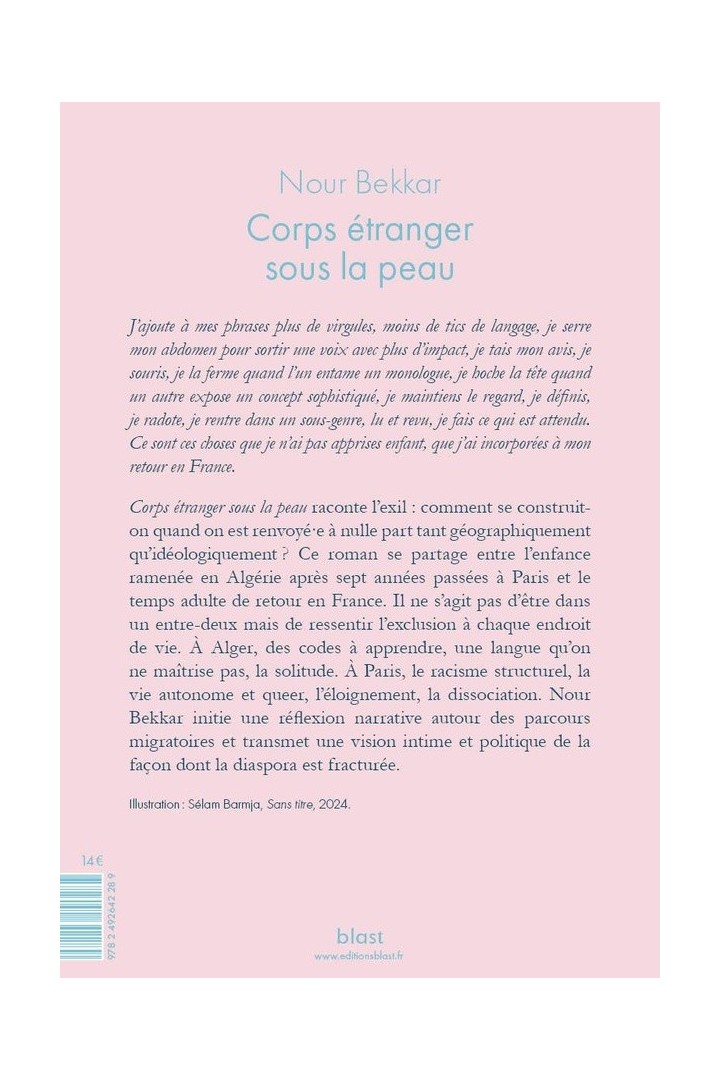 Nour Bekkar

Corps étranger sous la peau

J'ajoute à mes phrases plus de virgules, moins de tics de langage, je serre mon abdomen pour sortir une voix avec plus d'impact, je tais mon avis, je souris, je la ferme quand l'un entame un monologue, je hoche la tête quand un autre expose un concept sophistiqué, je maintiens le regard, je définis, je radote, je rentre dans un sous-genre, lu et revu, je fais ce qui est attendu. Ce sont ces choses que je n'ai pas apprises enfant, que j'ai incorporées à mon retour en France.

Corps étranger sous la peau raconte l'exil : comment se construit-on quand on est renvoyé·e à nulle part tant géographiquement qu'idéologiquement ? Ce roman se partage entre l'enfance ramenée en Algérie après sept années passées à Paris et le temps adulte de retour en France. Il ne s'agit pas d'être dans un entre-deux mais de ressentir l'exclusion à chaque endroit de vie. À Alger, des codes à apprendre, une langue qu'on ne maîtrise pas, la solitude. À Paris, le racisme structurel, la vie autonome et queer, l'éloignement, la dissociation. Nour Bekkar initie une réflexion narrative autour des parcours migratoires et transmet une vision intime et politique de la façon dont la diaspora est fracturée.

Illustration : Sélam Barmja, Sans titre, 2024.

14 €

978 2 492642 28 9

blast
www.editionsblast.fr